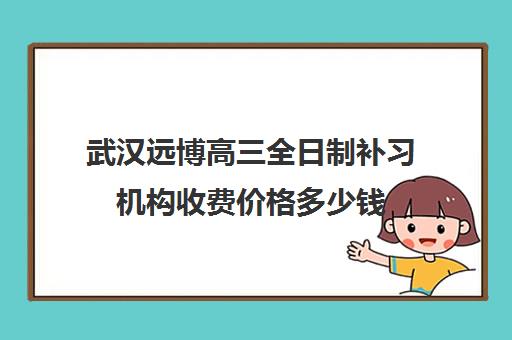 武汉远博高三全日制补习机构收费价格多少钱